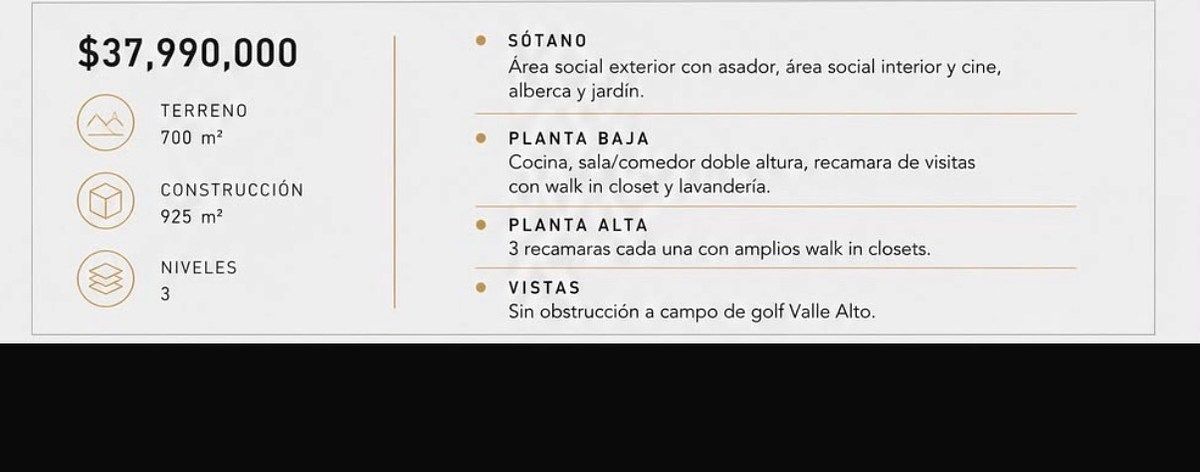 $37,990,000

TERRENO
700 m²

CONSTRUCCIÓN
925 m²

NIVELES
3

• SÓTANO
Área social exterior con asador, área social interior y cine, alberca y jardín.

• PLANTA BAJA
Cocina, sala/comedor doble altura, recamara de visitas con walk in closet y lavandería.

• PLANTA ALTA
3 recamaras cada una con amplios walk in closets.

• VISTAS
Sin obstrucción a campo de golf Valle Alto.